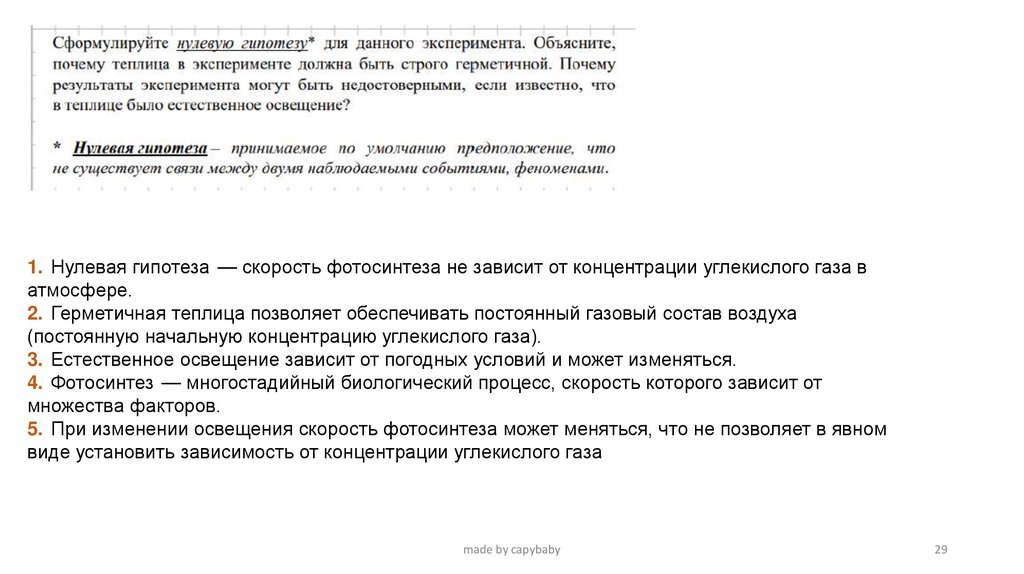 Сформулируйте нулевую гипотезу* для данного эксперимента. Объясните, почему теплица в эксперименте должна быть строго герметичной. Почему результаты эксперимента могут быть недостоверными, если известно, что в теплице было естественное освещение?

* Нулевая гипотеза – принимаемое по умолчанию предположение, что не существует связи между двумя наблюдаемыми событиями, феноменами.

1. Нулевая гипотеза — скорость фотосинтеза не зависит от концентрации углекислого газа в атмосфере.
2. Герметичная теплица позволяет обеспечивать постоянный газовый состав воздуха (постоянную начальную концентрацию углекислого газа).
3. Естественное освещение зависит от погодных условий и может изменяться.
4. Фотосинтез — многостадийный биологический процесс, скорость которого зависит от множества факторов.
5. При изменении освещения скорость фотосинтеза может меняться, что не позволяет в явном виде установить зависимость от концентрации углекислого газа

made by capybaby

29